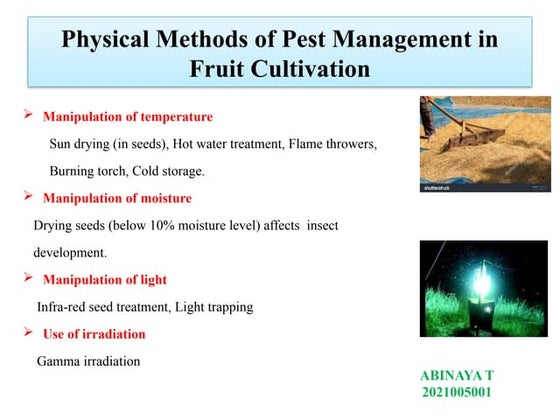 Physical Methods of Pest Management in Fruit Cultivation

➢ Manipulation of temperature

Sun drying (in seeds), Hot water treatment, Flame throwers, Burning torch, Cold storage.

➢ Manipulation of moisture

Drying seeds (below 10% moisture level) affects insect development.

➢ Manipulation of light

Infra-red seed treatment, Light trapping

➢ Use of irradiation

Gamma irradiation

shutterstock

ABINAYA T
2021005001